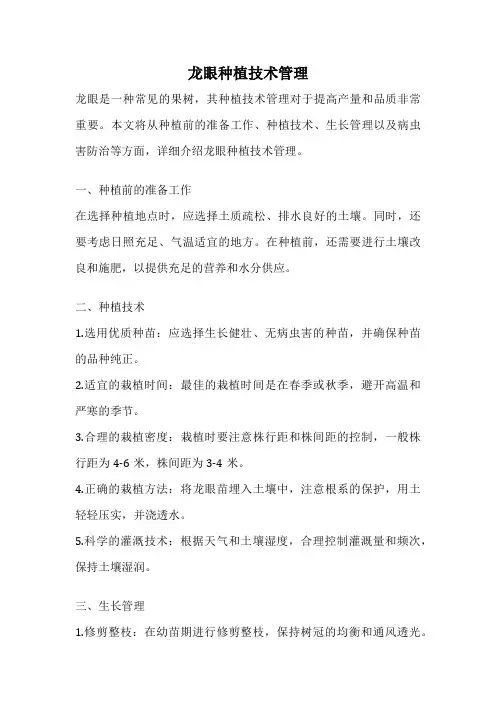 龙眼种植技术管理

龙眼是一种常见的果树，其种植技术管理对于提高产量和品质非常重要。本文将从种植前的准备工作、种植技术、生长管理以及病虫害防治等方面，详细介绍龙眼种植技术管理。

一、种植前的准备工作

在选择种植地点时，应选择土质疏松、排水良好的土壤。同时，还要考虑日照充足、气温适宜的地方。在种植前，还需要进行土壤改良和施肥，以提供充足的营养和水分供应。

二、种植技术

1.选用优质种苗：应选择生长健壮、无病虫害的种苗，并确保种苗的品种纯正。

2.适宜的栽植时间：最佳的栽植时间是在春季或秋季，避开高温和严寒的季节。

3.合理的栽植密度：栽植时要注意株行距和株间距的控制，一般株行距为 4-6 米，株间距为 3-4 米。

4.正确的栽植方法：将龙眼苗埋入土壤中，注意根系的保护，用土轻轻压实，并浇透水。

5.科学的灌溉技术：根据天气和土壤湿度，合理控制灌溉量和频次，保持土壤湿润。

三、生长管理

1.修剪整枝：在幼苗期进行修剪整枝，保持树冠的均衡和通风透光。